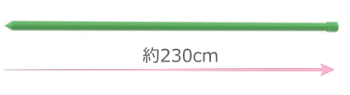 約230cm